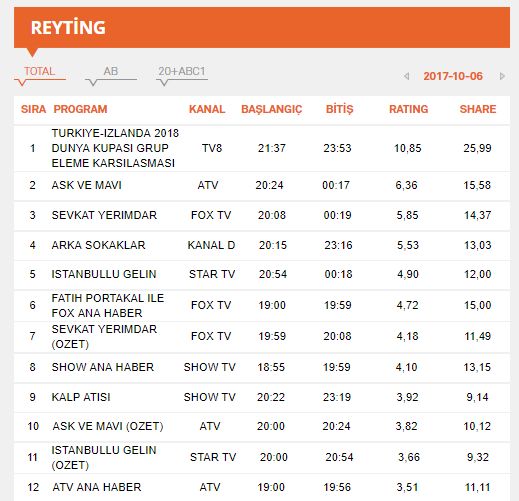 REYTİNG

TOTAL AB 20+ABC1

2017-10-06

| SIRA | PROGRAM | KANAL | BAŞLANGIÇ | BİTİŞ | RATING | SHARE |
|---|---|---|---|---|---|---|
| 1 | TURKIYE-IZLANDA 2018 DUNYA KUPASI GRUP ELEME KARSILASMASI | TV8 | 21:37 | 23:53 | 10,85 | 25,99 |
| 2 | ASK VE MAVI | ATV | 20:24 | 00:17 | 6,36 | 15,58 |
| 3 | SEVKAT YERIMDAR | FOX TV | 20:08 | 00:19 | 5,85 | 14,37 |
| 4 | ARKA SOKAKLAR | KANAL D | 20:15 | 23:16 | 5,53 | 13,03 |
| 5 | ISTANBULLU GELIN | STAR TV | 20:54 | 00:18 | 4,90 | 12,00 |
| 6 | FATIH PORTAKAL ILE FOX ANA HABER | FOX TV | 19:00 | 19:59 | 4,72 | 15,00 |
| 7 | SEVKAT YERIMDAR (OZET) | FOX TV | 19:59 | 20:08 | 4,18 | 11,49 |
| 8 | SHOW ANA HABER | SHOW TV | 18:55 | 19:59 | 4,10 | 13,15 |
| 9 | KALP ATISI | SHOW TV | 20:22 | 23:19 | 3,92 | 9,14 |
| 10 | ASK VE MAVI (OZET) | ATV | 20:00 | 20:24 | 3,82 | 10,12 |
| 11 | ISTANBULLU GELIN (OZET) | STAR TV | 20:00 | 20:54 | 3,66 | 9,32 |
| 12 | ATV ANA HABER | ATV | 19:00 | 19:56 | 3,51 | 11,11 |